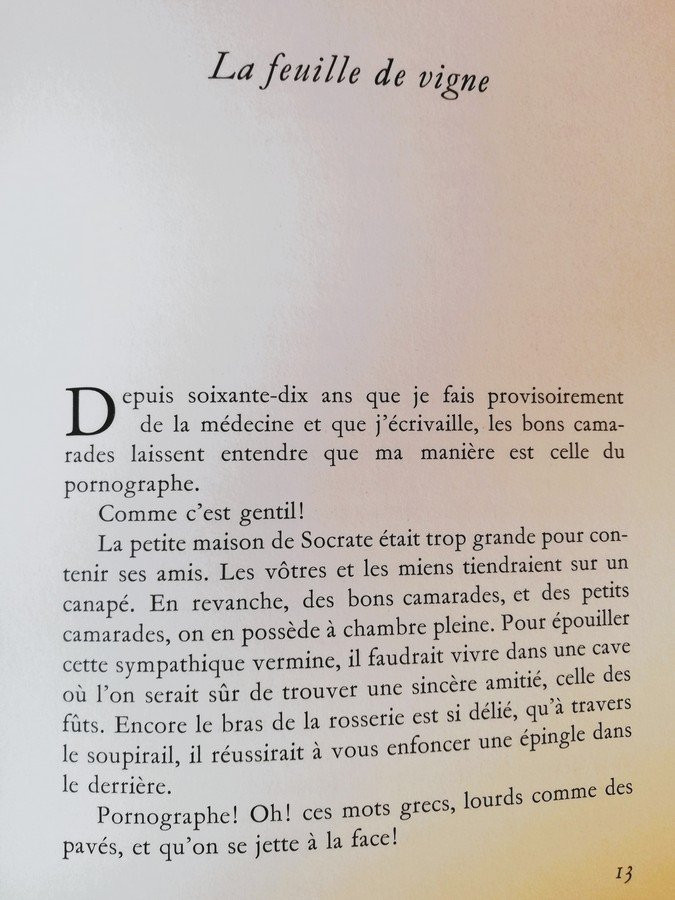 La feuille de vigne

Depuis soixante-dix ans que je fais provisoirement de la médecine et que j'écrivaille, les bons camarades laissent entendre que ma manière est celle du pornographe.

Comme c'est gentil!

La petite maison de Socrate était trop grande pour contenir ses amis. Les vôtres et les miens tiendraient sur un canapé. En revanche, des bons camarades, et des petits camarades, on en possède à chambre pleine. Pour épouiller cette sympathique vermine, il faudrait vivre dans une cave où l'on serait sûr de trouver une sincère amitié, celle des fûts. Encore le bras de la rosserie est si délié, qu'à travers le soupirail, il réussirait à vous enfoncer une épingle dans le derrière.

Pornographe! Oh! ces mots grecs, lourds comme des pavés, et qu'on se jette à la face!

13